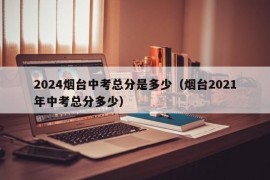 2024烟台中考总分是多少（烟台2021年中考总分多少）